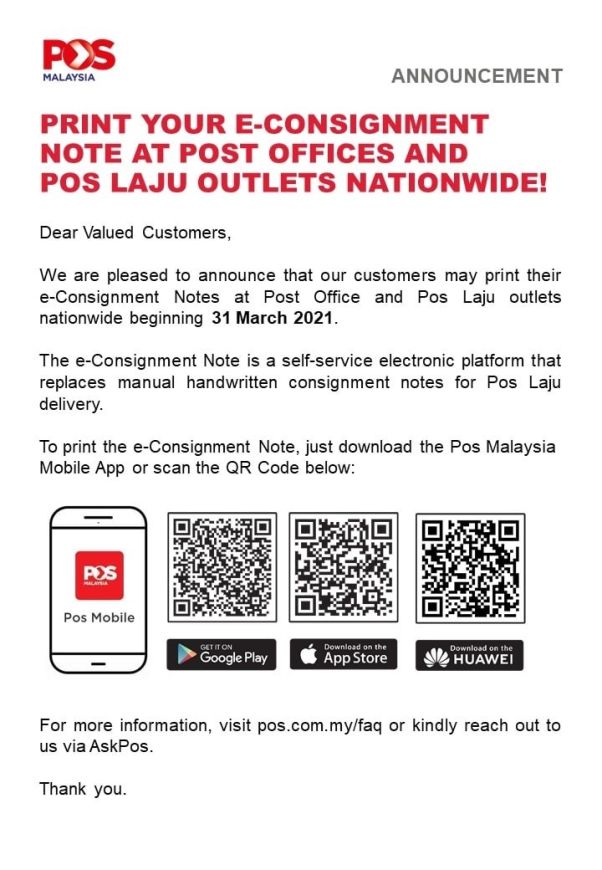 POS
MALAYSIA

ANNOUNCEMENT

PRINT YOUR E-CONSIGNMENT NOTE AT POST OFFICES AND POS LAJU OUTLETS NATIONWIDE!

Dear Valued Customers,

We are pleased to announce that our customers may print their e-Consignment Notes at Post Office and Pos Laju outlets nationwide beginning 31 March 2021.

The e-Consignment Note is a self-service electronic platform that replaces manual handwritten consignment notes for Pos Laju delivery.

To print the e-Consignment Note, just download the Pos Malaysia Mobile App or scan the QR Code below:

POS
MALAYSIA
Pos Mobile

GET IT ON
Google Play

Download on the
App Store

Download on the
HUAWEI

For more information, visit pos.com.my/faq or kindly reach out to us via AskPos.

Thank you.